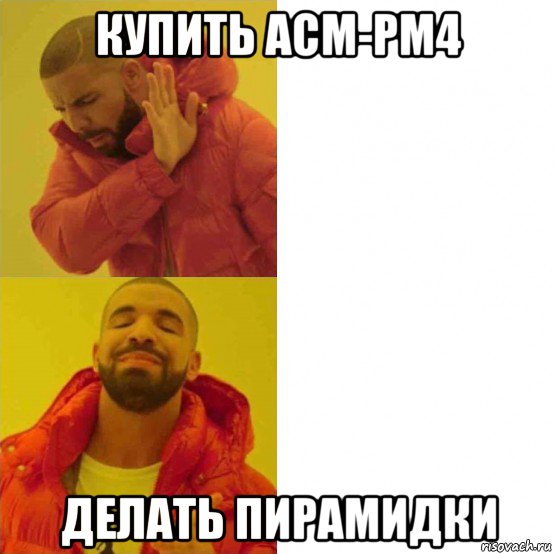 КУПИТЬ АСМ-РМ4

ДЕЛАТЬ ПИРАМИДКИ

risovach.ru